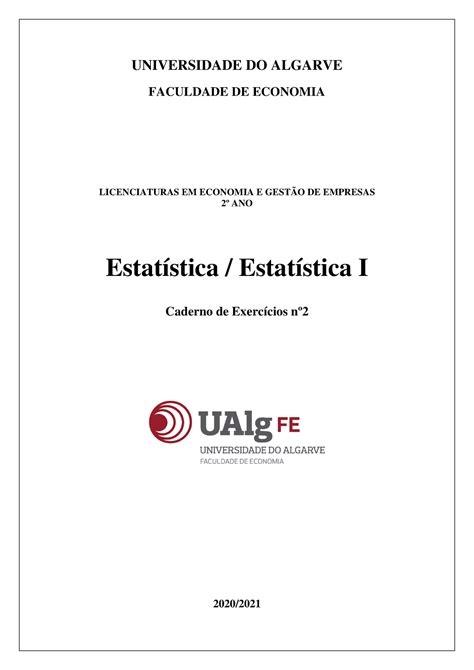 UNIVERSIDADE DO ALGARVE

FACULDADE DE ECONOMIA

LICENCIATURAS EM ECONOMIA E GESTÃO DE EMPRESAS
2º ANO

Estatística / Estatística I

Caderno de Exercícios nº2

UAlg FE
UNIVERSIDADE DO ALGARVE
FACULDADE DE ECONOMIA

2020/2021